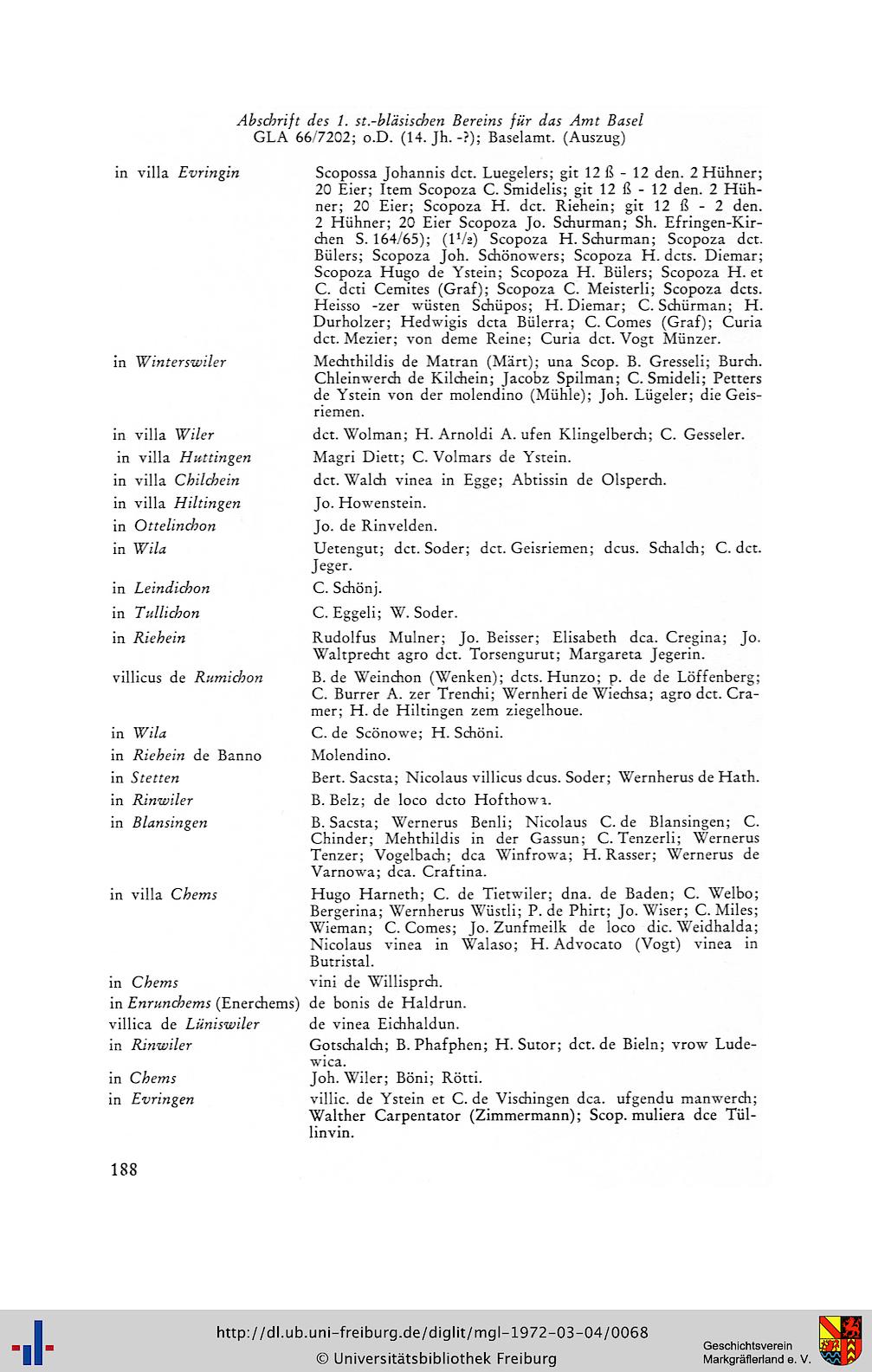 Abschrift des 1. st.-bläsischen Bereins für das Amt Basel
GLA 66/7202; o.D. (14. Jh. -?); Baselamt. (Auszug)

| | |
|---|---|
| in villa Evringin | Scopossa Johannis dct. Luegelers; git 12 ß - 12 den. 2 Hühner; 20 Eier; Item Scopoza C. Smidelis; git 12 ß - 12 den. 2 Hühner; 20 Eier; Scopoza H. dct. Riehein; git 12 ß - 2 den. 2 Hühner; 20 Eier Scopoza Jo. Schurman; Sh. Efringen-Kirchen S. 164/65); ($1^1/_2$) Scopoza H. Schurman; Scopoza dct. Bülers; Scopoza Joh. Schönowers; Scopoza H. dcts. Diemar; Scopoza Hugo de Ystein; Scopoza H. Bülers; Scopoza H. et C. dcti Cemites (Graf); Scopoza C. Meisterli; Scopoza dcts. Heisso -zer wüsten Schüpos; H. Diemar; C. Schürman; H. Durholzer; Hedwigis dcta Bülerra; C. Comes (Graf); Curia dct. Mezier; von deme Reine; Curia dct. Vogt Münzer. |
| in Winterswiler | Mechthildis de Matran (Märt); una Scop. B. Gresseli; Burch. Chleinwerch de Kilchein; Jacobz Spilman; C. Smideli; Petters de Ystein von der molendino (Mühle); Joh. Lügeler; die Geisriemen. |
| in villa Wiler | dct. Wolman; H. Arnoldi A. ufen Klingelberch; C. Gesseler. |
| in villa Huttingen | Magri Diett; C. Volmars de Ystein. |
| in villa Chilchein | dct. Walch vinea in Egge; Abtissin de Olsperch. |
| in villa Hiltingen | Jo. Howenstein. |
| in Ottelinchon | Jo. de Rinvelden. |
| in Wila | Uetengut; dct. Soder; dct. Geisriemen; dcus. Schalch; C. dct. Jeger. |
| in Leindichon | C. Schönj. |
| in Tullichon | C. Eggeli; W. Soder. |
| in Riehein | Rudolfus Mulner; Jo. Beisser; Elisabeth dca. Cregina; Jo. Waltprecht agro dct. Torsengurut; Margareta Jegerin. |
| villicus de Rumichon | B. de Weinchon (Wenken); dcts. Hunzo; p. de de Löffenberg; C. Burrer A. zer Trenchi; Wernheri de Wiechsa; agro dct. Cramer; H. de Hiltingen zem ziegelhoue. |
| in Wila | C. de Scönowe; H. Schöni. |
| in Riehein de Banno | Molendino. |
| in Stetten | Bert. Sacsta; Nicolaus villicus dcus. Soder; Wernherus de Hath. |
| in Rinwiler | B. Belz; de loco dcto Hofthowa. |
| in Blansingen | B. Sacsta; Wernerus Benli; Nicolaus C. de Blansingen; C. Chinder; Mehthildis in der Gassun; C. Tenzerli; Wernerus Tenzer; Vogelbach; dca Winfrowa; H. Rasser; Wernerus de Varnowa; dca. Craftina. |
| in villa Chems | Hugo Harneth; C. de Tietwiler; dna. de Baden; C. Welbo; Bergerina; Wernherus Wüstli; P. de Phirt; Jo. Wiser; C. Miles; Wieman; C. Comes; Jo. Zunfmeilk de loco dic. Weidhalda; Nicolaus vinea in Walaso; H. Advocato (Vogt) vinea in Butristal. |
| in Chems | vini de Willisprch. |
| in Enrunchems (Enerchems) | de bonis de Haldrun. |
| villica de Lüniswiler | de vinea Eichhaldun. |
| in Rinwiler | Gotschalch; B. Phafphen; H. Sutor; dct. de Bieln; vrow Ludewica. |
| in Chems | Joh. Wiler; Böni; Rötti. |
| in Evringen | villic. de Ystein et C. de Vischingen dca. ufgendu manwerch; Walther Carpentator (Zimmermann); Scop. muliera dce Tüllinvin. |

188

http://dl.ub.uni-freiburg.de/diglit/mgl-1972-03-04/0068
© Universitätsbibliothek Freiburg
Geschichtsverein Markgräflerland e. V.